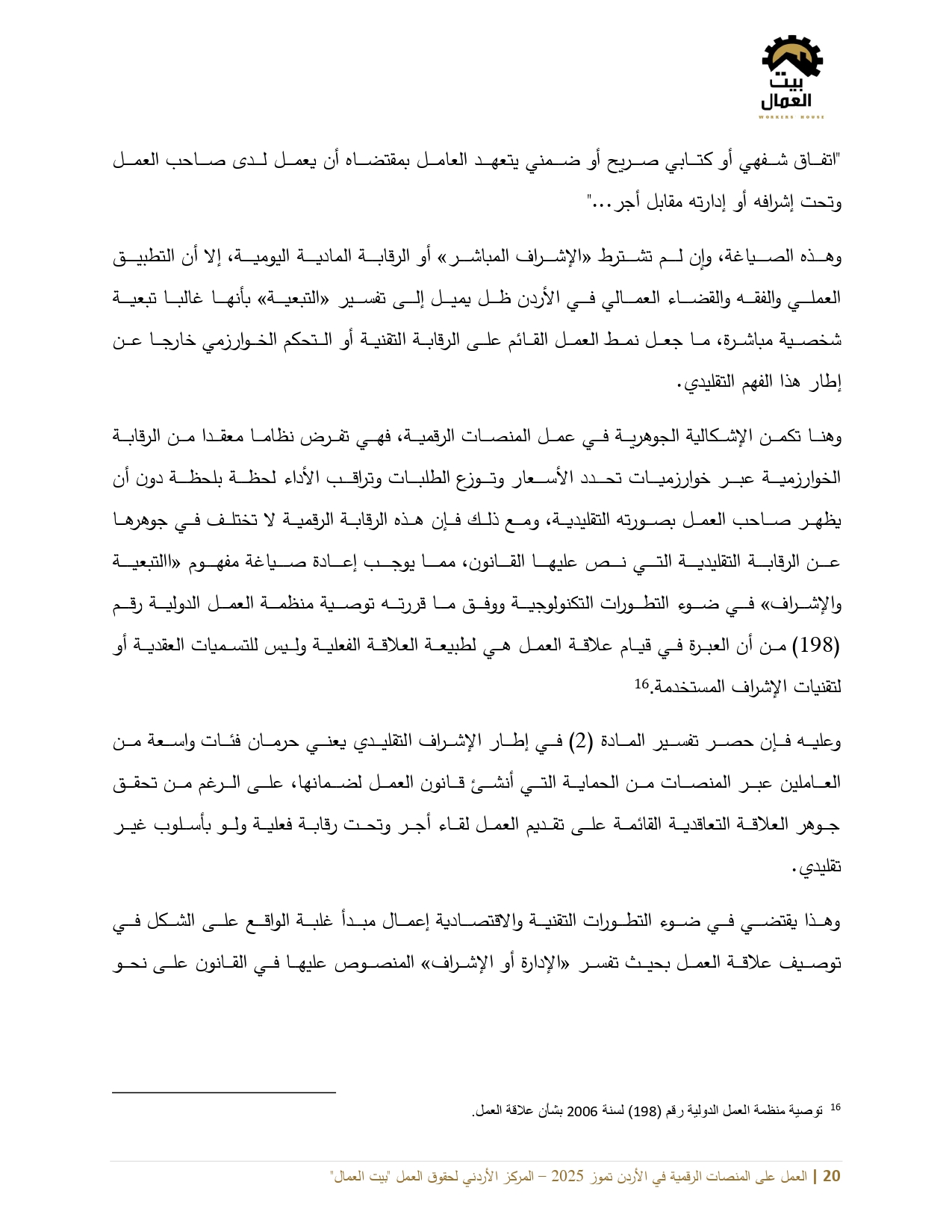 بيت العمال
WORKERS HOUSE

"اتفاق شفهي أو كتابي صريح أو ضمني يتعهد العامل بمقتضاه أن يعمل لدى صاحب العمل وتحت إشرافه أو إدارته مقابل أجر..."

وهذه الصياغة، وإن لم تشترط «الإشراف المباشر» أو الرقابة المادية اليومية، إلا أن التطبيق العملي والفقه والقضاء العمالي في الأردن ظل يميل إلى تفسير «التبعية» بأنها غالبا تبعية شخصية مباشرة، ما جعل نمط العمل القائم على الرقابة التقنية أو التحكم الخوارزمي خارجا عن إطار هذا الفهم التقليدي.

وهنا تكمن الإشكالية الجوهرية في عمل المنصات الرقمية، فهي تفرض نظاما معقدا من الرقابة الخوارزمية عبر خوارزميات تحدد الأسعار وتوزع الطلبات وتراقب الأداء لحظة بلحظة دون أن يظهر صاحب العمل بصورته التقليدية، ومع ذلك فإن هذه الرقابة الرقمية لا تختلف في جوهرها عن الرقابة التقليدية التي نص عليها القانون، مما يوجب إعادة صياغة مفهوم «االتبعية والإشراف» في ضوء التطورات التكنولوجية ووفق ما قررته توصية منظمة العمل الدولية رقم (198) من أن العبرة في قيام علاقة العمل هي لطبيعة العلاقة الفعلية وليس للتسميات العقدية أو لتقنيات الإشراف المستخدمة.$^{16}$

وعليه فإن حصر تفسير المادة (2) في إطار الإشراف التقليدي يعني حرمان فئات واسعة من العاملين عبر المنصات من الحماية التي أنشئ قانون العمل لضمانها، على الرغم من تحقق جوهر العلاقة التعاقدية القائمة على تقديم العمل لقاء أجر وتحت رقابة فعلية ولو بأسلوب غير تقليدي.

وهذا يقتضي في ضوء التطورات التقنية والاقتصادية إعمال مبدأ غلبة الواقع على الشكل في توصيف علاقة العمل بحيث تفسر «الإدارة أو الإشراف» المنصوص عليها في القانون على نحو

$^{16}$ توصية منظمة العمل الدولية رقم (198) لسنة 2006 بشأن علاقة العمل.

20 | العمل على المنصات الرقمية في الأردن تموز 2025 – المركز الأردني لحقوق العمل "بيت العمال"